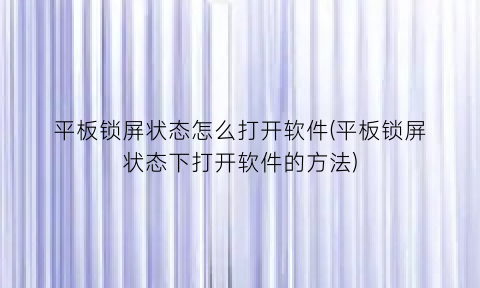 平板锁屏状态怎么打开软件(平板锁屏状态下打开软件的方法)